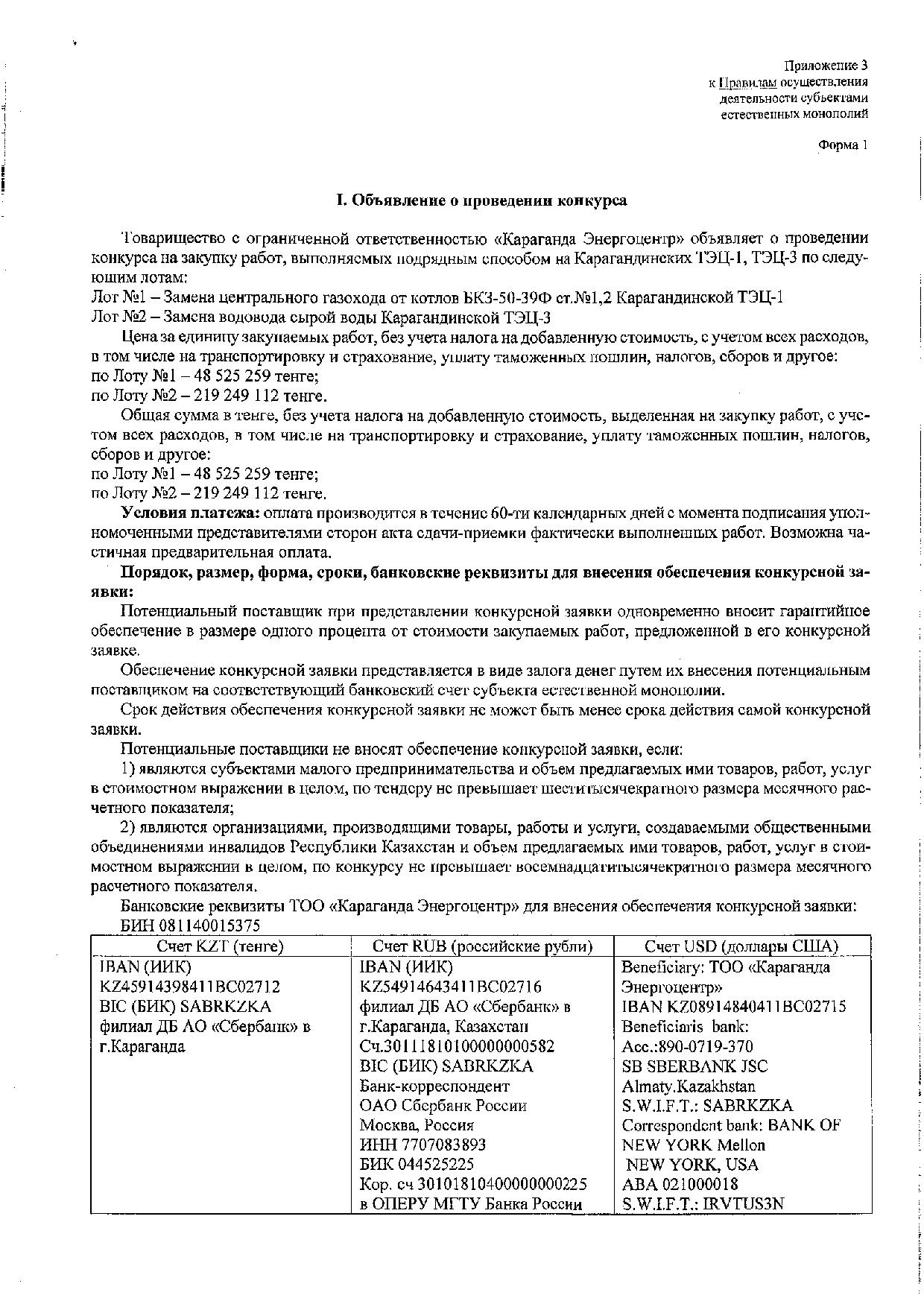 Приложение 3
к Правилам осуществления
деятельности субъектами
естественных монополий

Форма 1

I. Объявление о проведении конкурса

Товарищество с ограниченной ответственностью «Караганда Энергоцентр» объявляет о проведении конкурса на закупку работ, выполняемых подрядным способом на Карагандинских ТЭЦ-1, ТЭЦ-3 по следующим лотам:
Лот №1 – Замена центрального газохода от котлов БКЗ-50-39Ф ст.№1,2 Карагандинской ТЭЦ-1
Лот №2 – Замена водовода сырой воды Карагандинской ТЭЦ-3
Цена за единицу закупаемых работ, без учета налога на добавленную стоимость, с учетом всех расходов, в том числе на транспортировку и страхование, уплату таможенных пошлин, налогов, сборов и другое:
по Лоту №1 – 48 525 259 тенге;
по Лоту №2 – 219 249 112 тенге.
Общая сумма в тенге, без учета налога на добавленную стоимость, выделенная на закупку работ, с учетом всех расходов, в том числе на транспортировку и страхование, уплату таможенных пошлин, налогов, сборов и другое:
по Лоту №1 – 48 525 259 тенге;
по Лоту №2 – 219 249 112 тенге.
Условия платежа: оплата производится в течение 60-ти календарных дней с момента подписания уполномоченными представителями сторон акта сдачи-приемки фактически выполненных работ. Возможна частичная предварительная оплата.
Порядок, размер, форма, сроки, банковские реквизиты для внесения обеспечения конкурсной заявки:
Потенциальный поставщик при представлении конкурсной заявки одновременно вносит гарантийное обеспечение в размере одного процента от стоимости закупаемых работ, предложенной в его конкурсной заявке.
Обеспечение конкурсной заявки представляется в виде залога денег путем их внесения потенциальным поставщиком на соответствующий банковский счет субъекта естественной монополии.
Срок действия обеспечения конкурсной заявки не может быть менее срока действия самой конкурсной заявки.
Потенциальные поставщики не вносят обеспечение конкурсной заявки, если:
1) являются субъектами малого предпринимательства и объем предлагаемых ими товаров, работ, услуг в стоимостном выражении в целом, по тендеру не превышает шеститысячекратного размера месячного расчетного показателя;
2) являются организациями, производящими товары, работы и услуги, создаваемыми общественными объединениями инвалидов Республики Казахстан и объем предлагаемых ими товаров, работ, услуг в стоимостном выражении в целом, по конкурсу не превышает восемнадцатитысячекратного размера месячного расчетного показателя.
Банковские реквизиты ТОО «Караганда Энергоцентр» для внесения обеспечения конкурсной заявки:
БИН 081140015375

| Счет KZT (тенге) | Счет RUB (российские рубли) | Счет USD (доллары США) |
|---|---|---|
| IBAN (ИИК) KZ45914398411BC02712 BIC (БИК) SABRKZKA филиал ДБ АО «Сбербанк» в г.Караганда | IBAN (ИИК) KZ54914643411BC02716 филиал ДБ АО «Сбербанк» в г.Караганда, Казахстан Сч.30111810100000000582 BIC (БИК) SABRKZKA Банк-корреспондент ОАО Сбербанк России Москва, Россия ИНН 7707083893 БИК 044525225 Кор. сч 30101810400000000225 в ОПЕРУ МГТУ Банка России | Beneficiary: ТОО «Караганда Энергоцентр» IBAN KZ08914840411BC02715 Beneficiaris bank: Acc.:890-0719-370 SB SBERBANK JSC Almaty.Kazakhstan S.W.I.F.T.: SABRKZKA Correspondent bank: BANK OF NEW YORK Mellon NEW YORK, USA ABA 021000018 S.W.I.F.T.: IRVTUS3N |